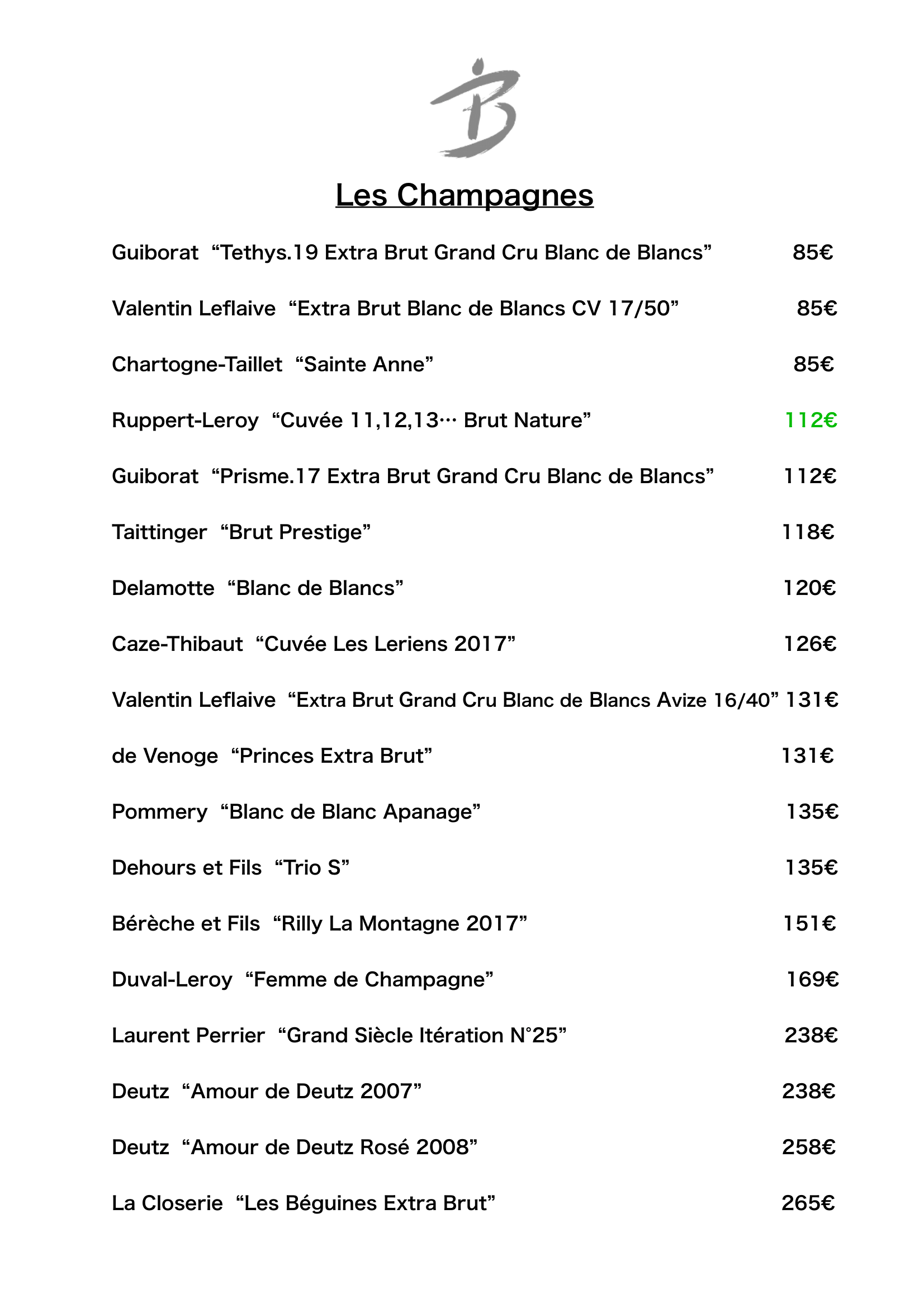 B

Les Champagnes

Guiborat “Tethys.19 Extra Brut Grand Cru Blanc de Blancs” 85€

Valentin Leflaive “Extra Brut Blanc de Blancs CV 17/50” 85€

Chartogne-Taillet “Sainte Anne” 85€

Ruppert-Leroy “Cuvée 11,12,13… Brut Nature” 112€

Guiborat “Prisme.17 Extra Brut Grand Cru Blanc de Blancs” 112€

Taittinger “Brut Prestige” 118€

Delamotte “Blanc de Blancs” 120€

Caze-Thibaut “Cuvée Les Leriens 2017” 126€

Valentin Leflaive “Extra Brut Grand Cru Blanc de Blancs Avize 16/40” 131€

de Venoge “Princes Extra Brut” 131€

Pommery “Blanc de Blanc Apanage” 135€

Dehours et Fils “Trio S” 135€

Bérèche et Fils “Rilly La Montagne 2017” 151€

Duval-Leroy “Femme de Champagne” 169€

Laurent Perrier “Grand Siècle Itération N°25” 238€

Deutz “Amour de Deutz 2007” 238€

Deutz “Amour de Deutz Rosé 2008” 258€

La Closerie “Les Béguines Extra Brut” 265€